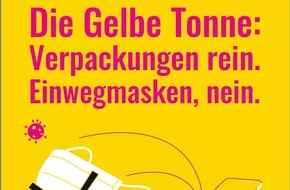 Die Gelbe Tonne:
Verpackungen rein.
Einwegmasken, nein.